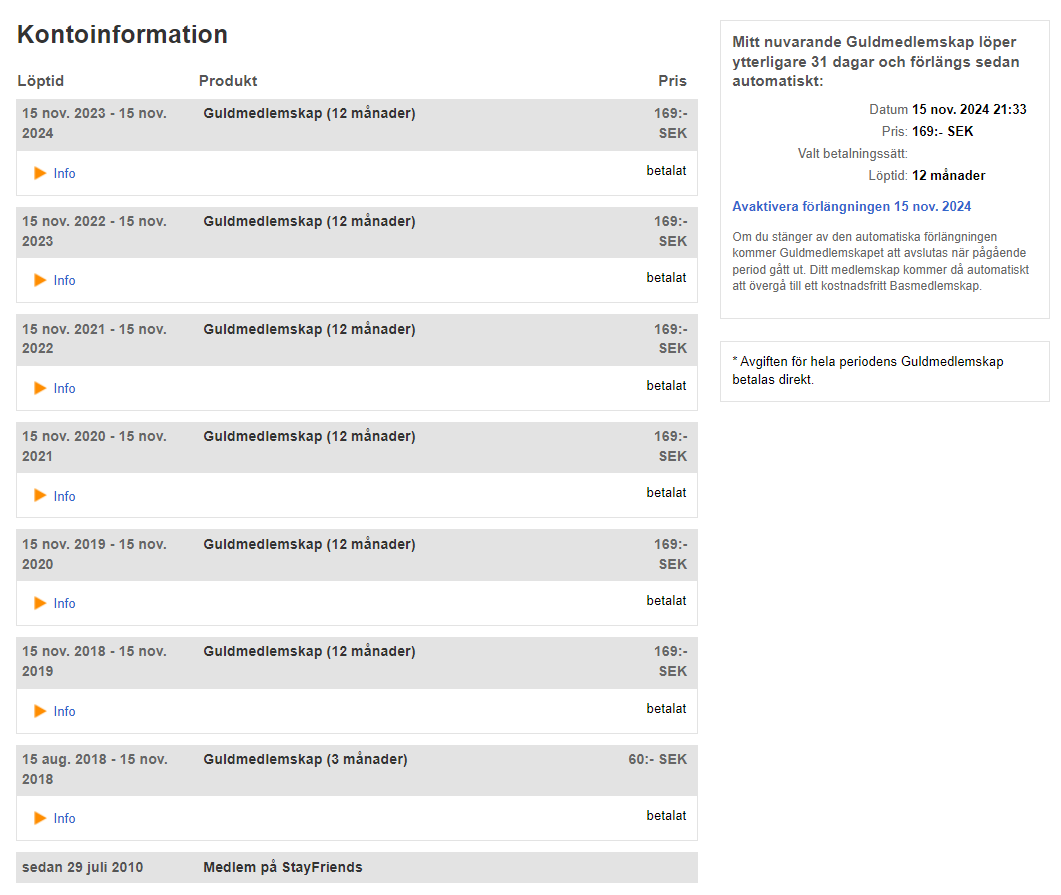 Kontoinformation

| Löptid | Produkt | Pris |
|---|---|---|
| 15 nov. 2023 - 15 nov. 2024 | Guldmedlemskap (12 månader) | 169:- SEK |
| Info | | betalat |
| 15 nov. 2022 - 15 nov. 2023 | Guldmedlemskap (12 månader) | 169:- SEK |
| Info | | betalat |
| 15 nov. 2021 - 15 nov. 2022 | Guldmedlemskap (12 månader) | 169:- SEK |
| Info | | betalat |
| 15 nov. 2020 - 15 nov. 2021 | Guldmedlemskap (12 månader) | 169:- SEK |
| Info | | betalat |
| 15 nov. 2019 - 15 nov. 2020 | Guldmedlemskap (12 månader) | 169:- SEK |
| Info | | betalat |
| 15 nov. 2018 - 15 nov. 2019 | Guldmedlemskap (12 månader) | 169:- SEK |
| Info | | betalat |
| 15 aug. 2018 - 15 nov. 2018 | Guldmedlemskap (3 månader) | 60:- SEK |
| Info | | betalat |
| sedan 29 juli 2010 | Medlem på StayFriends | |

Mitt nuvarande Guldmedlemskap löper ytterligare 31 dagar och förlängs sedan automatiskt:

Datum 15 nov. 2024 21:33
Pris: 169:- SEK
Valt betalningssätt:
Löptid: 12 månader

Avaktivera förlängningen 15 nov. 2024

Om du stänger av den automatiska förlängningen kommer Guldmedlemskapet att avslutas när pågående period gått ut. Ditt medlemskap kommer då automatiskt att övergå till ett kostnadsfritt Basmedlemskap.

* Avgiften för hela periodens Guldmedlemskap betalas direkt.